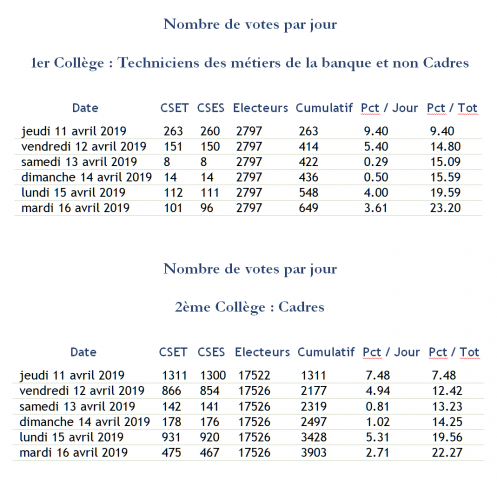 Nombre de votes par jour

1er Collège : Techniciens des métiers de la banque et non Cadres

| Date | CSET | CSES | Electeurs | Cumulatif | Pct / Jour | Pct / Tot |
|---|---|---|---|---|---|---|
| jeudi 11 avril 2019 | 263 | 260 | 2797 | 263 | 9.40 | 9.40 |
| vendredi 12 avril 2019 | 151 | 150 | 2797 | 414 | 5.40 | 14.80 |
| samedi 13 avril 2019 | 8 | 8 | 2797 | 422 | 0.29 | 15.09 |
| dimanche 14 avril 2019 | 14 | 14 | 2797 | 436 | 0.50 | 15.59 |
| lundi 15 avril 2019 | 112 | 111 | 2797 | 548 | 4.00 | 19.59 |
| mardi 16 avril 2019 | 101 | 96 | 2797 | 649 | 3.61 | 23.20 |

Nombre de votes par jour

2ème Collège : Cadres

| Date | CSET | CSES | Electeurs | Cumulatif | Pct / Jour | Pct / Tot |
|---|---|---|---|---|---|---|
| jeudi 11 avril 2019 | 1311 | 1300 | 17522 | 1311 | 7.48 | 7.48 |
| vendredi 12 avril 2019 | 866 | 854 | 17526 | 2177 | 4.94 | 12.42 |
| samedi 13 avril 2019 | 142 | 141 | 17526 | 2319 | 0.81 | 13.23 |
| dimanche 14 avril 2019 | 178 | 176 | 17526 | 2497 | 1.02 | 14.25 |
| lundi 15 avril 2019 | 931 | 920 | 17526 | 3428 | 5.31 | 19.56 |
| mardi 16 avril 2019 | 475 | 467 | 17526 | 3903 | 2.71 | 22.27 |